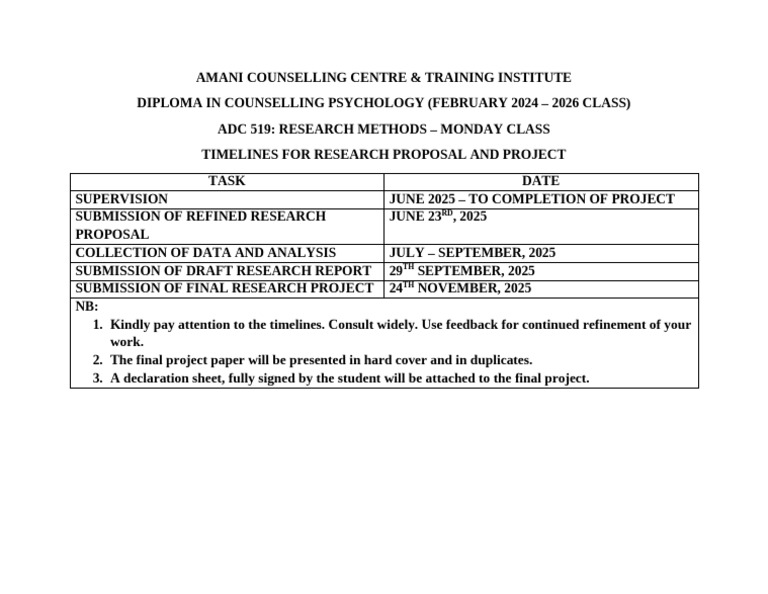 AMANI COUNSELLING CENTRE & TRAINING INSTITUTE

DIPLOMA IN COUNSELLING PSYCHOLOGY (FEBRUARY 2024 – 2026 CLASS)

ADC 519: RESEARCH METHODS – MONDAY CLASS

TIMELINES FOR RESEARCH PROPOSAL AND PROJECT

| TASK | DATE |
|---|---|
| SUPERVISION | JUNE 2025 – TO COMPLETION OF PROJECT |
| SUBMISSION OF REFINED RESEARCH PROPOSAL | JUNE 23$^{RD}$, 2025 |
| COLLECTION OF DATA AND ANALYSIS | JULY – SEPTEMBER, 2025 |
| SUBMISSION OF DRAFT RESEARCH REPORT | 29$^{TH}$ SEPTEMBER, 2025 |
| SUBMISSION OF FINAL RESEARCH PROJECT | 24$^{TH}$ NOVEMBER, 2025 |

NB:
1. Kindly pay attention to the timelines. Consult widely. Use feedback for continued refinement of your work.
2. The final project paper will be presented in hard cover and in duplicates.
3. A declaration sheet, fully signed by the student will be attached to the final project.